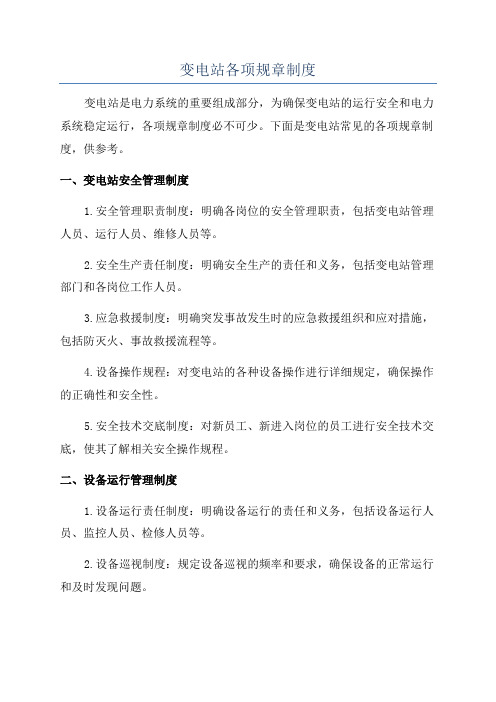 变电站各项规章制度

变电站是电力系统的重要组成部分，为确保变电站的运行安全和电力系统稳定运行，各项规章制度必不可少。下面是变电站常见的各项规章制度，供参考。

一、变电站安全管理制度

1.安全管理职责制度：明确各岗位的安全管理职责，包括变电站管理人员、运行人员、维修人员等。

2.安全生产责任制度：明确安全生产的责任和义务，包括变电站管理部门和各岗位工作人员。

3.应急救援制度：明确突发事故发生时的应急救援组织和应对措施，包括防灭火、事故救援流程等。

4.设备操作规程：对变电站的各种设备操作进行详细规定，确保操作的正确性和安全性。

5.安全技术交底制度：对新员工、新进入岗位的员工进行安全技术交底，使其了解相关安全操作规程。

二、设备运行管理制度

1.设备运行责任制度：明确设备运行的责任和义务，包括设备运行人员、监控人员、检修人员等。

2.设备巡视制度：规定设备巡视的频率和要求，确保设备的正常运行和及时发现问题。